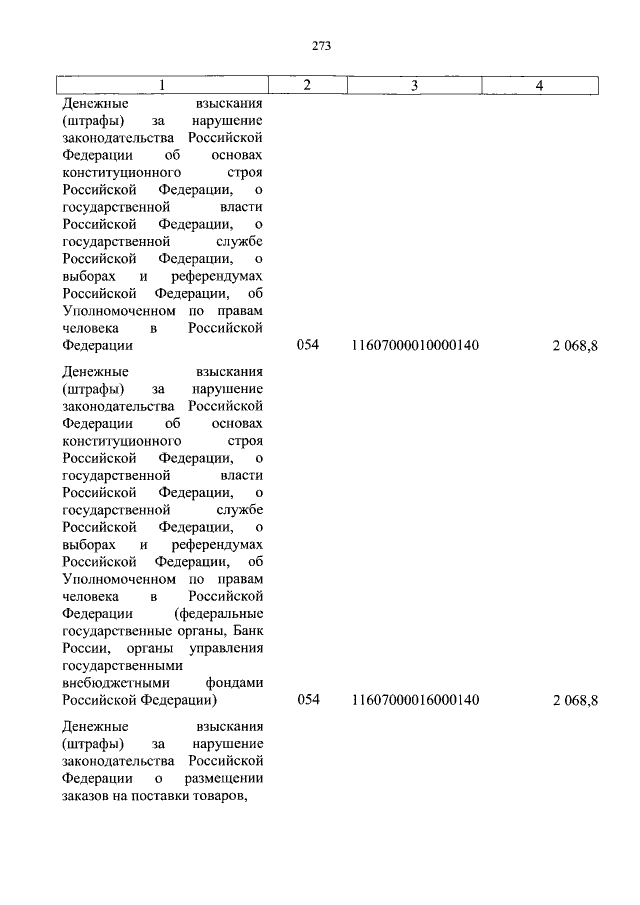 273

| 1 | 2 | 3 | 4 |
|---|---|---|---|
| Денежные взыскания (штрафы) за нарушение законодательства Российской Федерации об основах конституционного строя Российской Федерации, о государственной власти Российской Федерации, о государственной службе Российской Федерации, о выборах и референдумах Российской Федерации, об Уполномоченном по правам человека в Российской Федерации | 054 | 11607000010000140 | 2 068,8 |
| Денежные взыскания (штрафы) за нарушение законодательства Российской Федерации об основах конституционного строя Российской Федерации, о государственной власти Российской Федерации, о государственной службе Российской Федерации, о выборах и референдумах Российской Федерации, об Уполномоченном по правам человека в Российской Федерации (федеральные государственные органы, Банк России, органы управления государственными внебюджетными фондами Российской Федерации) | 054 | 11607000016000140 | 2 068,8 |
| Денежные взыскания (штрафы) за нарушение законодательства Российской Федерации о размещении заказов на поставки товаров, | | | |